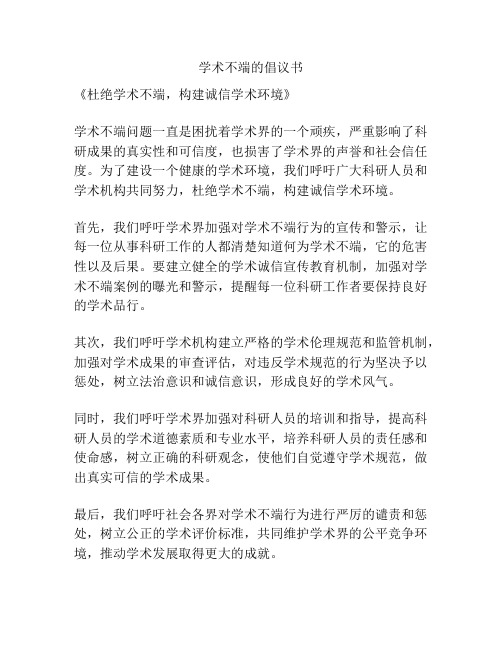 学术不端的倡议书

《杜绝学术不端，构建诚信学术环境》

学术不端问题一直是困扰着学术界的一个顽疾，严重影响了科研成果的真实性和可信度，也损害了学术界的声誉和社会信任度。为了建设一个健康的学术环境，我们呼吁广大科研人员和学术机构共同努力，杜绝学术不端，构建诚信学术环境。

首先，我们呼吁学术界加强对学术不端行为的宣传和警示，让每一位从事科研工作的人都清楚知道何为学术不端，它的危害性以及后果。要建立健全的学术诚信宣传教育机制，加强对学术不端案例的曝光和警示，提醒每一位科研工作者要保持良好的学术品行。

其次，我们呼吁学术机构建立严格的学术伦理规范和监管机制，加强对学术成果的审查评估，对违反学术规范的行为坚决予以惩处，树立法治意识和诚信意识，形成良好的学术风气。

同时，我们呼吁学术界加强对科研人员的培训和指导，提高科研人员的学术道德素质和专业水平，培养科研人员的责任感和使命感，树立正确的科研观念，使他们自觉遵守学术规范，做出真实可信的学术成果。

最后，我们呼吁社会各界对学术不端行为进行严厉的谴责和惩处，树立公正的学术评价标准，共同维护学术界的公平竞争环境，推动学术发展取得更大的成就。